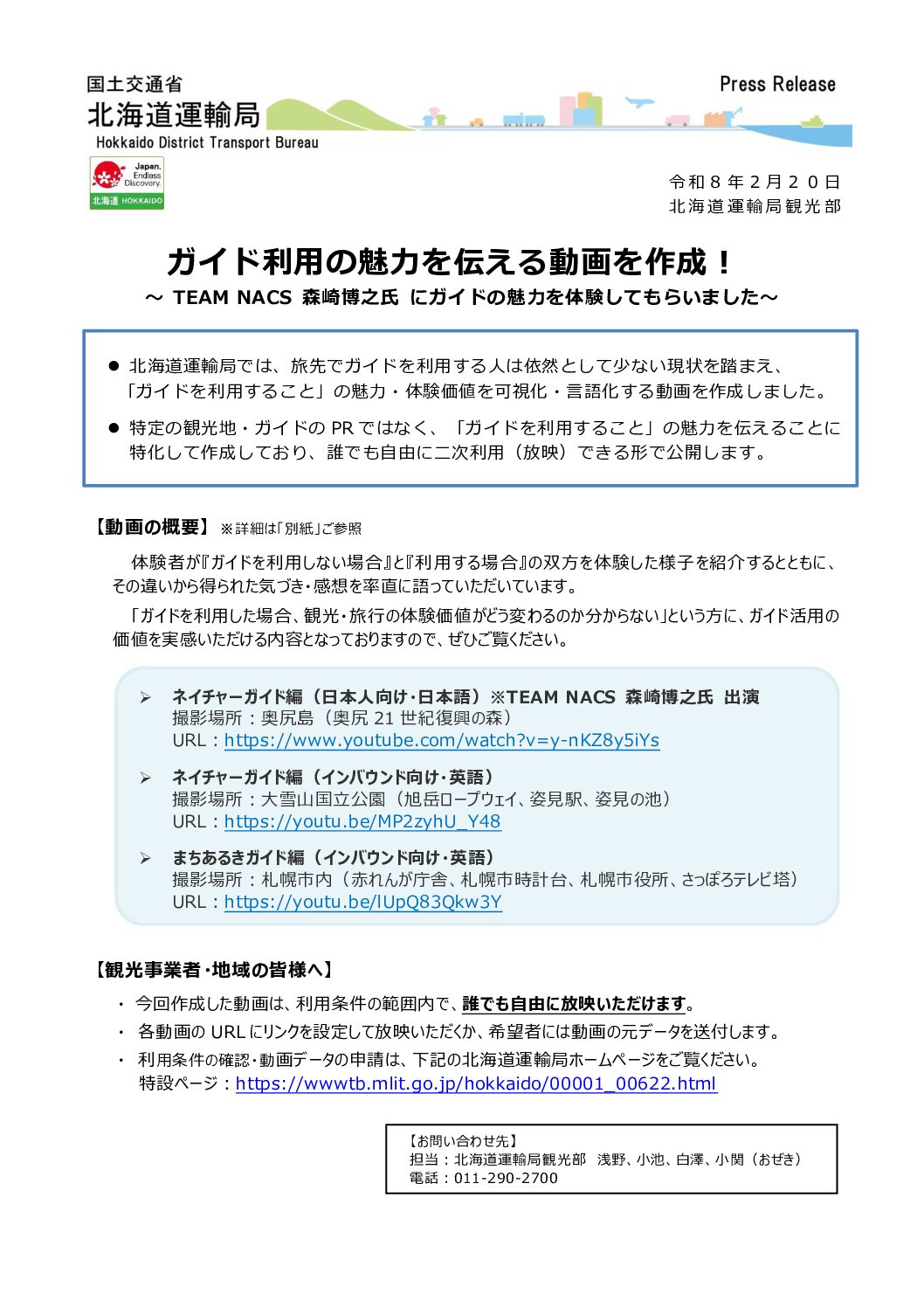 国土交通省
北海道運輸局
Hokkaido District Transport Bureau

Press Release

Japan. Endless Discovery.
北海道 HOKKAIDO

令和８年２月２０日
北海道運輸局観光部

ガイド利用の魅力を伝える動画を作成！
～ TEAM NACS 森崎博之氏 にガイドの魅力を体験してもらいました～

● 北海道運輸局では、旅先でガイドを利用する人は依然として少ない現状を踏まえ、「ガイドを利用すること」の魅力・体験価値を可視化・言語化する動画を作成しました。

● 特定の観光地・ガイドの PR ではなく、「ガイドを利用すること」の魅力を伝えることに特化して作成しており、誰でも自由に二次利用（放映）できる形で公開します。

【動画の概要】 ※詳細は「別紙」ご参照

体験者が『ガイドを利用しない場合』と『利用する場合』の双方を体験した様子を紹介するとともに、その違いから得られた気づき・感想を率直に語っていただいています。

「ガイドを利用した場合、観光・旅行の体験価値がどう変わるのか分からない」という方に、ガイド活用の価値を実感いただける内容となっておりますので、ぜひご覧ください。

➢ ネイチャーガイド編（日本人向け・日本語）※TEAM NACS 森崎博之氏 出演
撮影場所：奥尻島（奥尻 21 世紀復興の森）
URL：https://www.youtube.com/watch?v=y-nKZ8y5iYs

➢ ネイチャーガイド編（インバウンド向け・英語）
撮影場所：大雪山国立公園（旭岳ロープウェイ、姿見駅、姿見の池）
URL：https://youtu.be/MP2zyhU_Y48

➢ まちあるきガイド編（インバウンド向け・英語）
撮影場所：札幌市内（赤れんが庁舎、札幌市時計台、札幌市役所、さっぽろテレビ塔）
URL：https://youtu.be/lUpQ83Qkw3Y

【観光事業者・地域の皆様へ】
・ 今回作成した動画は、利用条件の範囲内で、誰でも自由に放映いただけます。
・ 各動画の URL にリンクを設定して放映いただくか、希望者には動画の元データを送付します。
・ 利用条件の確認・動画データの申請は、下記の北海道運輸局ホームページをご覧ください。
特設ページ：https://wwwtb.mlit.go.jp/hokkaido/00001_00622.html

【お問い合わせ先】
担当：北海道運輸局観光部　浅野、小池、白澤、小関（おぜき）
電話：011-290-2700